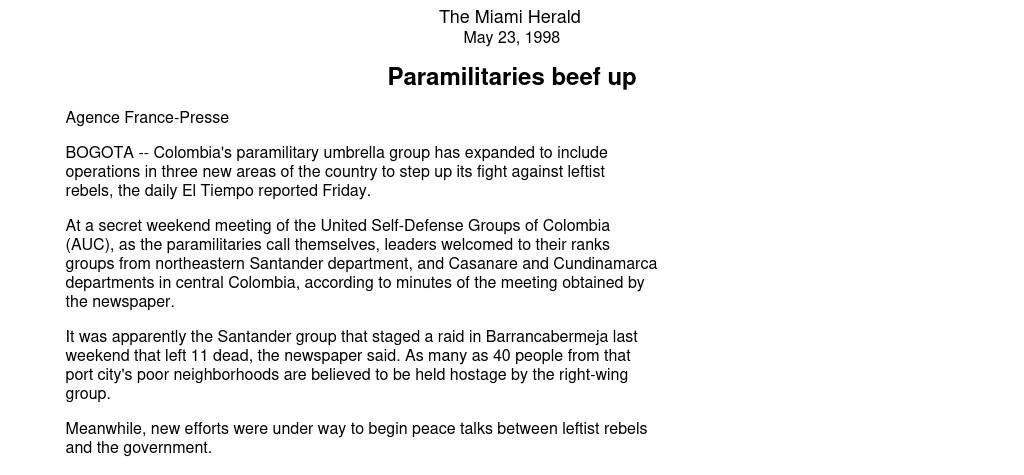 The Miami Herald
May 23, 1998

Paramilitaries beef up

Agence France-Presse

BOGOTA -- Colombia's paramilitary umbrella group has expanded to include operations in three new areas of the country to step up its fight against leftist rebels, the daily El Tiempo reported Friday.

At a secret weekend meeting of the United Self-Defense Groups of Colombia (AUC), as the paramilitaries call themselves, leaders welcomed to their ranks groups from northeastern Santander department, and Casanare and Cundinamarca departments in central Colombia, according to minutes of the meeting obtained by the newspaper.

It was apparently the Santander group that staged a raid in Barrancabermeja last weekend that left 11 dead, the newspaper said. As many as 40 people from that port city's poor neighborhoods are believed to be held hostage by the right-wing group.

Meanwhile, new efforts were under way to begin peace talks between leftist rebels and the government.